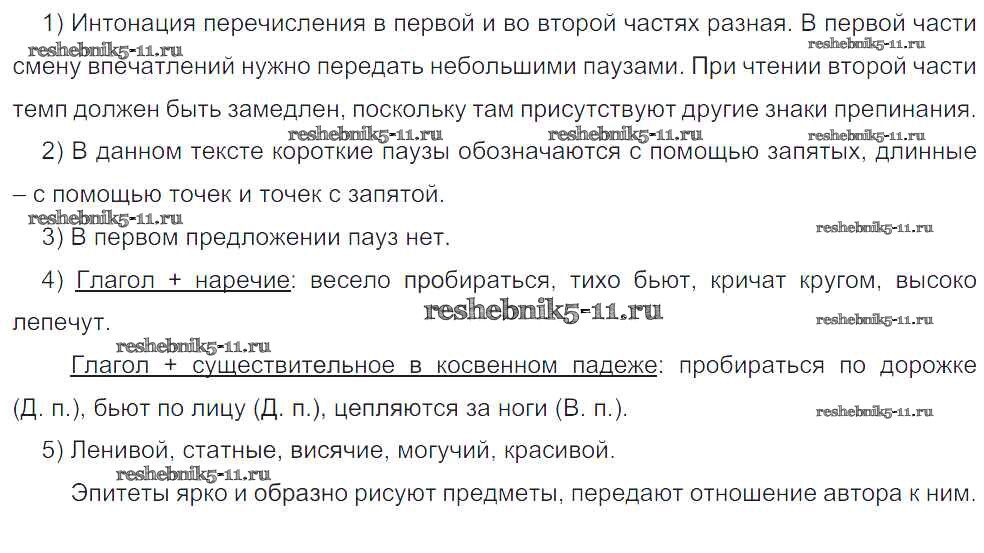 1) Интонация перечисления в первой и во второй частях разная. В первой части смену впечатлений нужно передать небольшими паузами. При чтении второй части темп должен быть замедлен, поскольку там присутствуют другие знаки препинания.

2) В данном тексте короткие паузы обозначаются с помощью запятых, длинные – с помощью точек и точек с запятой.

3) В первом предложении пауз нет.

4) Глагол + наречие: весело пробираться, тихо бьют, кричат кругом, высоко лепечут.

Глагол + существительное в косвенном падеже: пробираться по дорожке (Д. п.), бьют по лицу (Д. п.), цепляются за ноги (В. п.).

5) Ленивой, статные, висячие, могучий, красивой.

Эпитеты ярко и образно рисуют предметы, передают отношение автора к ним.

reshebnik5-11.ru